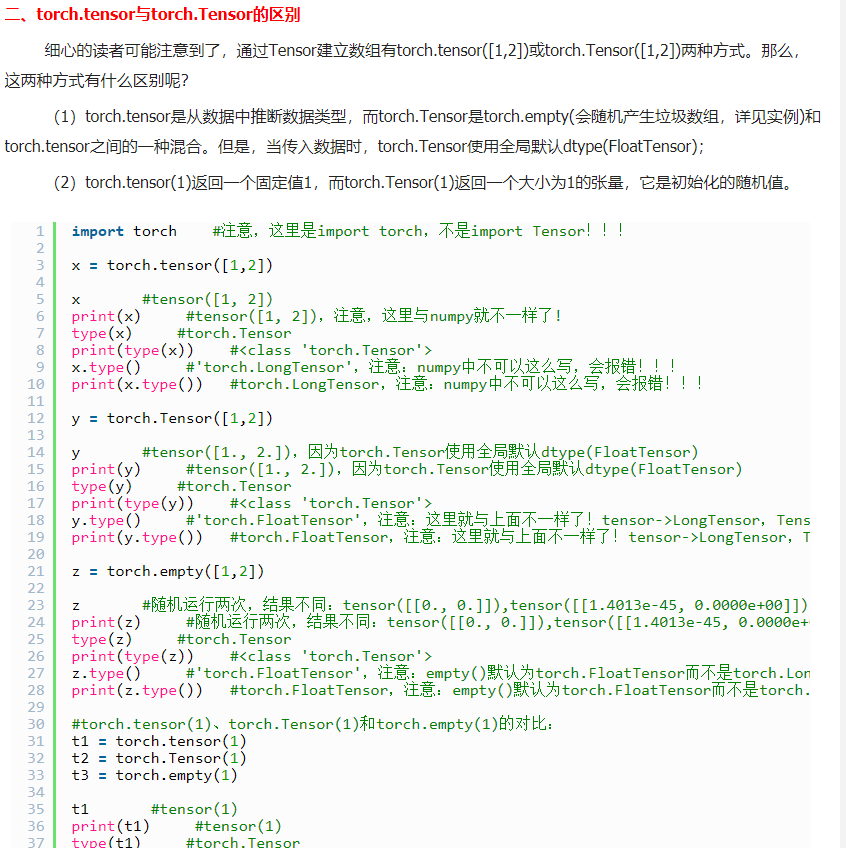 二、torch.tensor与torch.Tensor的区别

细心的读者可能注意到了，通过Tensor建立数组有torch.tensor([1,2])或torch.Tensor([1,2])两种方式。那么，这两种方式有什么区别呢？

（1）torch.tensor是从数据中推断数据类型，而torch.Tensor是torch.empty(会随机产生垃圾数组，详见实例)和torch.tensor之间的一种混合。但是，当传入数据时，torch.Tensor使用全局默认dtype(FloatTensor)；

（2）torch.tensor(1)返回一个固定值1，而torch.Tensor(1)返回一个大小为1的张量，它是初始化的随机值。

1 import torch    #注意，这里是import torch，不是import Tensor！！！
2
3 x = torch.tensor([1,2])
4
5 x       #tensor([1, 2])
6 print(x)     #tensor([1, 2])，注意，这里与numpy就不一样了！
7 type(x)     #torch.Tensor
8 print(type(x))    #<class 'torch.Tensor'>
9 x.type()     #'torch.LongTensor'，注意：numpy中不可以这么写，会报错！！！
10 print(x.type())   #torch.LongTensor，注意：numpy中不可以这么写，会报错！！！
11
12 y = torch.Tensor([1,2])
13
14 y       #tensor([1., 2.])，因为torch.Tensor使用全局默认dtype(FloatTensor)
15 print(y)     #tensor([1., 2.])，因为torch.Tensor使用全局默认dtype(FloatTensor)
16 type(y)     #torch.Tensor
17 print(type(y))    #<class 'torch.Tensor'>
18 y.type()     #'torch.FloatTensor'，注意：这里就与上面不一样了！tensor->LongTensor，Tens
19 print(y.type())   #torch.FloatTensor，注意：这里就与上面不一样了！tensor->LongTensor，T
20
21 z = torch.empty([1,2])
22
23 z       #随机运行两次，结果不同：tensor([[0., 0.]]),tensor([[1.4013e-45, 0.0000e+00]])
24 print(z)     #随机运行两次，结果不同：tensor([[0., 0.]]),tensor([[1.4013e-45, 0.0000e+
25 type(z)     #torch.Tensor
26 print(type(z))    #<class 'torch.Tensor'>
27 z.type()     #'torch.FloatTensor'，注意：empty()默认为torch.FloatTensor而不是torch.Lon
28 print(z.type())   #torch.FloatTensor，注意：empty()默认为torch.FloatTensor而不是torch.
29
30 #torch.tensor(1)、torch.Tensor(1)和torch.empty(1)的对比：
31 t1 = torch.tensor(1)
32 t2 = torch.Tensor(1)
33 t3 = torch.empty(1)
34
35 t1       #tensor(1)
36 print(t1)     #tensor(1)
37 type(t1)     #torch.Tensor